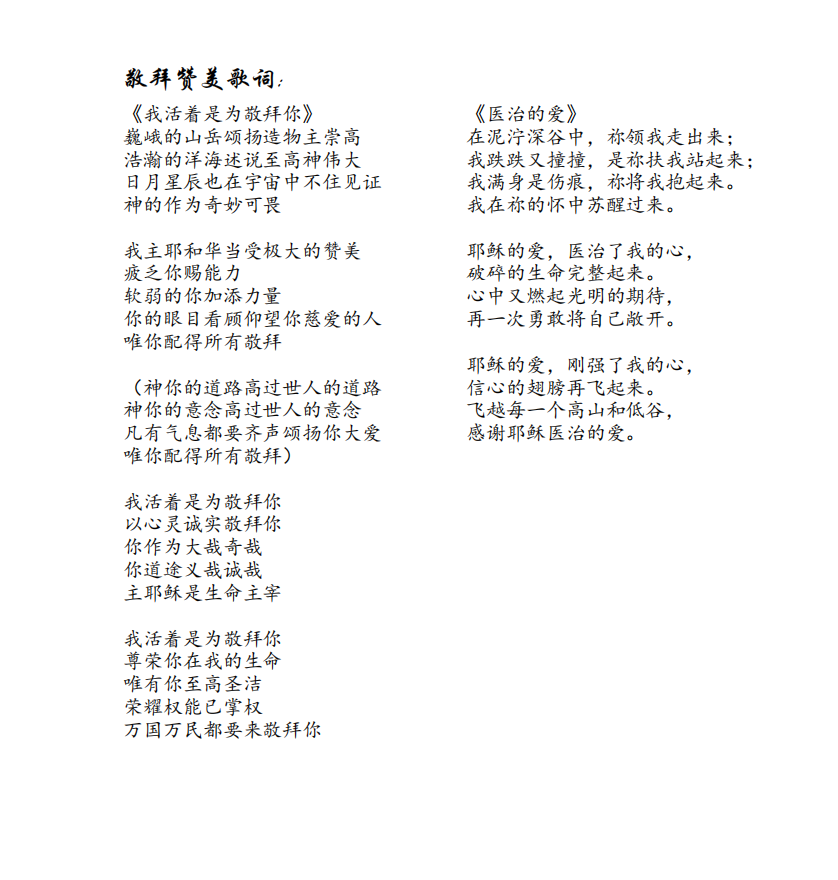 敬拜赞美歌词:

《我活着是为敬拜你》
巍峨的山岳颂扬造物主崇高
浩瀚的洋海述说至高神伟大
日月星辰也在宇宙中不住见证
神的作为奇妙可畏

我主耶和华当受极大的赞美
疲乏你赐能力
软弱的你加添力量
你的眼目看顾仰望你慈爱的人
唯你配得所有敬拜

（神你的道路高过世人的道路
神你的意念高过世人的意念
凡有气息都要齐声颂扬你大爱
唯你配得所有敬拜）

我活着是为敬拜你
以心灵诚实敬拜你
你作为大哉奇哉
你道途义哉诚哉
主耶稣是生命主宰

我活着是为敬拜你
尊荣你在我的生命
唯有你至高圣洁
荣耀权能已掌权
万国万民都要来敬拜你

《医治的爱》
在泥泞深谷中，祢领我走出来；
我跌跌又撞撞，是祢扶我站起来；
我满身是伤痕，祢将我抱起来。
我在祢的怀中苏醒过来。

耶稣的爱，医治了我的心，
破碎的生命完整起来。
心中又燃起光明的期待，
再一次勇敢将自己敞开。

耶稣的爱，刚强了我的心，
信心的翅膀再飞起来。
飞越每一个高山和低谷，
感谢耶稣医治的爱。